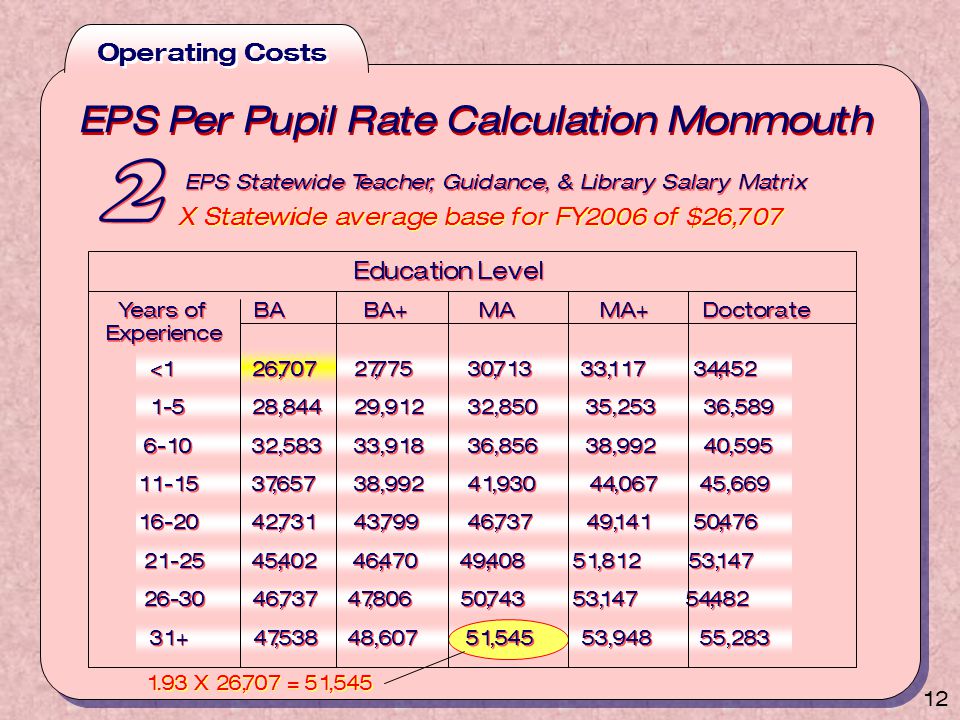 Operating Costs

EPS Per Pupil Rate Calculation Monmouth

2 EPS Statewide Teacher, Guidance, & Library Salary Matrix
X Statewide average base for FY2006 of $26,707

Education Level

| Years of Experience | BA | BA+ | MA | MA+ | Doctorate |
|---|---|---|---|---|---|
| <1 | 26,707 | 27,775 | 30,713 | 33,117 | 34,452 |
| 1-5 | 28,844 | 29,912 | 32,850 | 35,253 | 36,589 |
| 6-10 | 32,583 | 33,918 | 36,856 | 38,992 | 40,595 |
| 11-15 | 37,657 | 38,992 | 41,930 | 44,067 | 45,669 |
| 16-20 | 42,731 | 43,799 | 46,737 | 49,141 | 50,476 |
| 21-25 | 45,402 | 46,470 | 49,408 | 51,812 | 53,147 |
| 26-30 | 46,737 | 47,806 | 50,743 | 53,147 | 54,482 |
| 31+ | 47,538 | 48,607 | 51,545 | 53,948 | 55,283 |

1.93 X 26,707 = 51,545

12